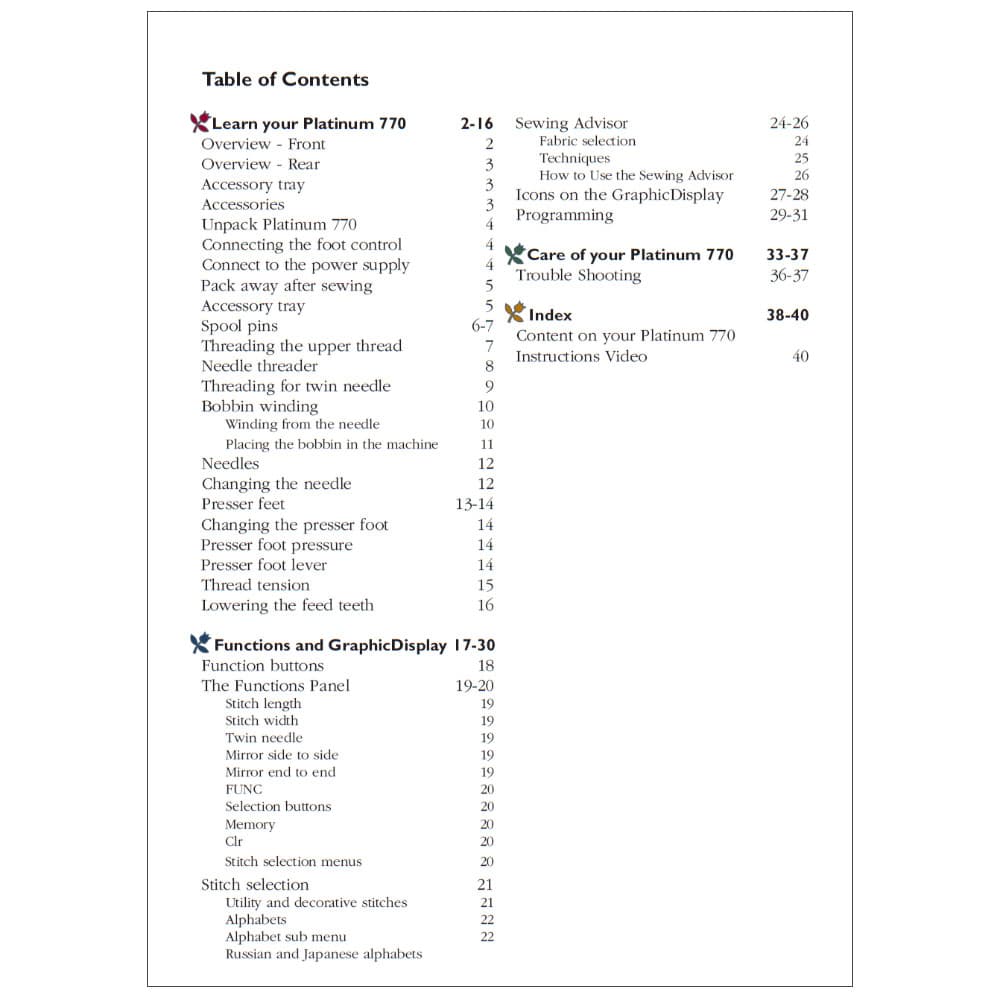 Table of Contents

Learn your Platinum 770 2-16
Overview - Front 2
Overview - Rear 3
Accessory tray 3
Accessories 3
Unpack Platinum 770 4
Connecting the foot control 4
Connect to the power supply 4
Pack away after sewing 5
Accessory tray 5
Spool pins 6-7
Threading the upper thread 7
Needle threader 8
Threading for twin needle 9
Bobbin winding 10
Winding from the needle 10
Placing the bobbin in the machine 11
Needles 12
Changing the needle 12
Presser feet 13-14
Changing the presser foot 14
Presser foot pressure 14
Presser foot lever 14
Thread tension 15
Lowering the feed teeth 16

Functions and GraphicDisplay 17-30
Function buttons 18
The Functions Panel 19-20
Stitch length 19
Stitch width 19
Twin needle 19
Mirror side to side 19
Mirror end to end 19
FUNC 20
Selection buttons 20
Memory 20
Clr 20
Stitch selection menus 20
Stitch selection 21
Utility and decorative stitches 21
Alphabets 22
Alphabet sub menu 22
Russian and Japanese alphabets

Sewing Advisor 24-26
Fabric selection 24
Techniques 25
How to Use the Sewing Advisor 26
Icons on the GraphicDisplay 27-28
Programming 29-31

Care of your Platinum 770 33-37
Trouble Shooting 36-37

Index 38-40
Content on your Platinum 770
Instructions Video 40